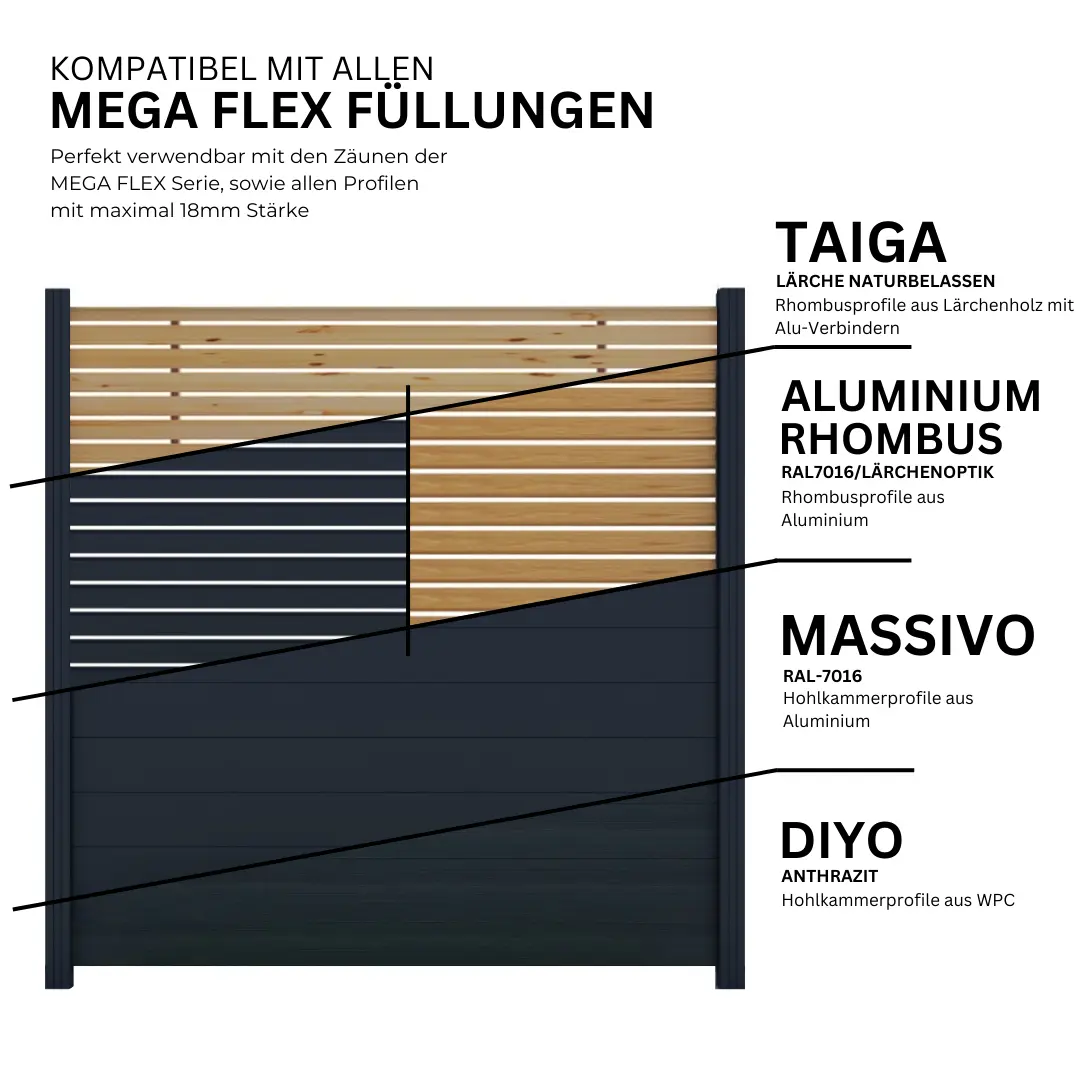 KOMPATIBEL MIT ALLEN
MEGA FLEX FÜLLUNGEN

Perfekt verwendbar mit den Zäunen der MEGA FLEX Serie, sowie allen Profilen mit maximal 18mm Stärke

TAIGA
LÄRCHE NATURBELASSEN
Rhombusprofile aus Lärchenholz mit Alu-Verbindern

ALUMINIUM RHOMBUS
RAL7016/LÄRCHENOPTIK
Rhombusprofile aus Aluminium

MASSIVO
RAL-7016
Hohlkammerprofile aus Aluminium

DIYO
ANTHRAZIT
Hohlkammerprofile aus WPC